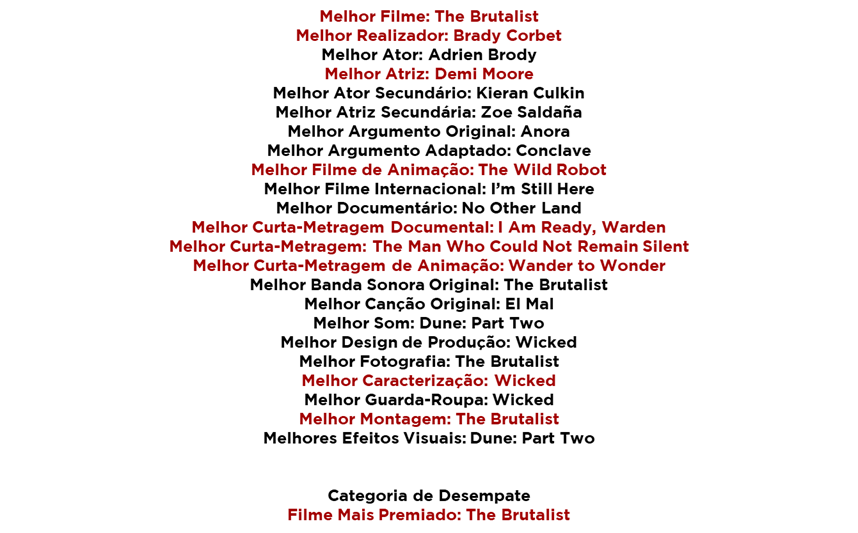 Melhor Filme: The Brutalist
Melhor Realizador: Brady Corbet
Melhor Ator: Adrien Brody
Melhor Atriz: Demi Moore
Melhor Ator Secundário: Kieran Culkin
Melhor Atriz Secundária: Zoe Saldaña
Melhor Argumento Original: Anora
Melhor Argumento Adaptado: Conclave
Melhor Filme de Animação: The Wild Robot
Melhor Filme Internacional: I'm Still Here
Melhor Documentário: No Other Land
Melhor Curta-Metragem Documental: I Am Ready, Warden
Melhor Curta-Metragem: The Man Who Could Not Remain Silent
Melhor Curta-Metragem de Animação: Wander to Wonder
Melhor Banda Sonora Original: The Brutalist
Melhor Canção Original: El Mal
Melhor Som: Dune: Part Two
Melhor Design de Produção: Wicked
Melhor Fotografia: The Brutalist
Melhor Caracterização: Wicked
Melhor Guarda-Roupa: Wicked
Melhor Montagem: The Brutalist
Melhores Efeitos Visuais: Dune: Part Two

Categoria de Desempate
Filme Mais Premiado: The Brutalist